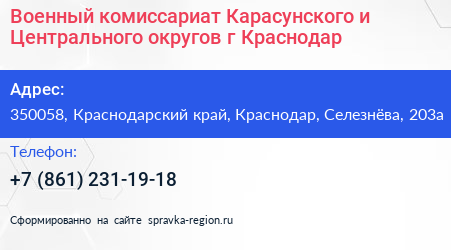 Военный комиссариат Карасунского и Центрального округов г Краснодар

Адрес:

350058, Краснодарский край, Краснодар, Селезнёва, 203а

Телефон:

+7 (861) 231-19-18

Сформированно на сайте spravka-region.ru